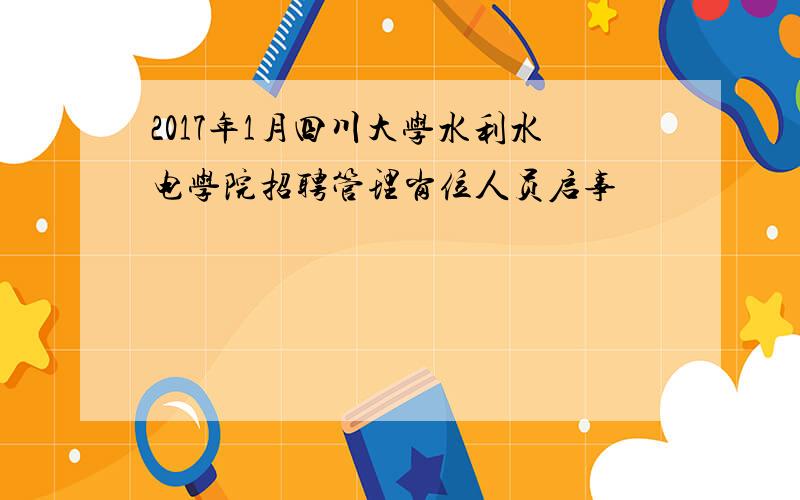 2017年1月四川大學水利水电學院招聘管理岗位人员启事